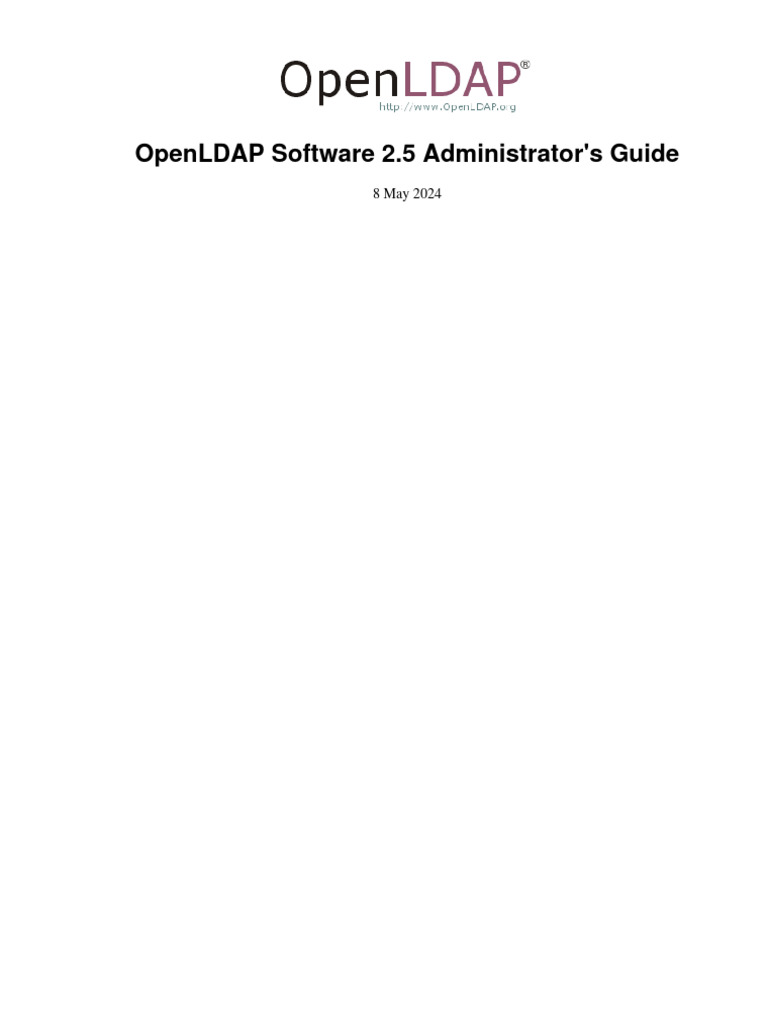 OpenLDAP®
http://www.OpenLDAP.org

OpenLDAP Software 2.5 Administrator's Guide

8 May 2024